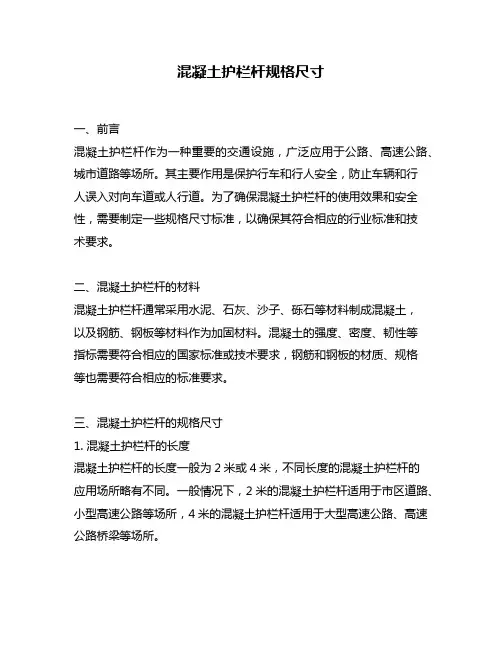 混凝土护栏杆规格尺寸

一、前言

混凝土护栏杆作为一种重要的交通设施，广泛应用于公路、高速公路、城市道路等场所。其主要作用是保护行车和行人安全，防止车辆和行人误入对向车道或人行道。为了确保混凝土护栏杆的使用效果和安全性，需要制定一些规格尺寸标准，以确保其符合相应的行业标准和技术要求。

二、混凝土护栏杆的材料

混凝土护栏杆通常采用水泥、石灰、沙子、砾石等材料制成混凝土，以及钢筋、钢板等材料作为加固材料。混凝土的强度、密度、韧性等指标需要符合相应的国家标准或技术要求，钢筋和钢板的材质、规格等也需要符合相应的标准要求。

三、混凝土护栏杆的规格尺寸

1. 混凝土护栏杆的长度

混凝土护栏杆的长度一般为 2 米或 4 米，不同长度的混凝土护栏杆的应用场所略有不同。一般情况下，2 米的混凝土护栏杆适用于市区道路、小型高速公路等场所，4 米的混凝土护栏杆适用于大型高速公路、高速公路桥梁等场所。